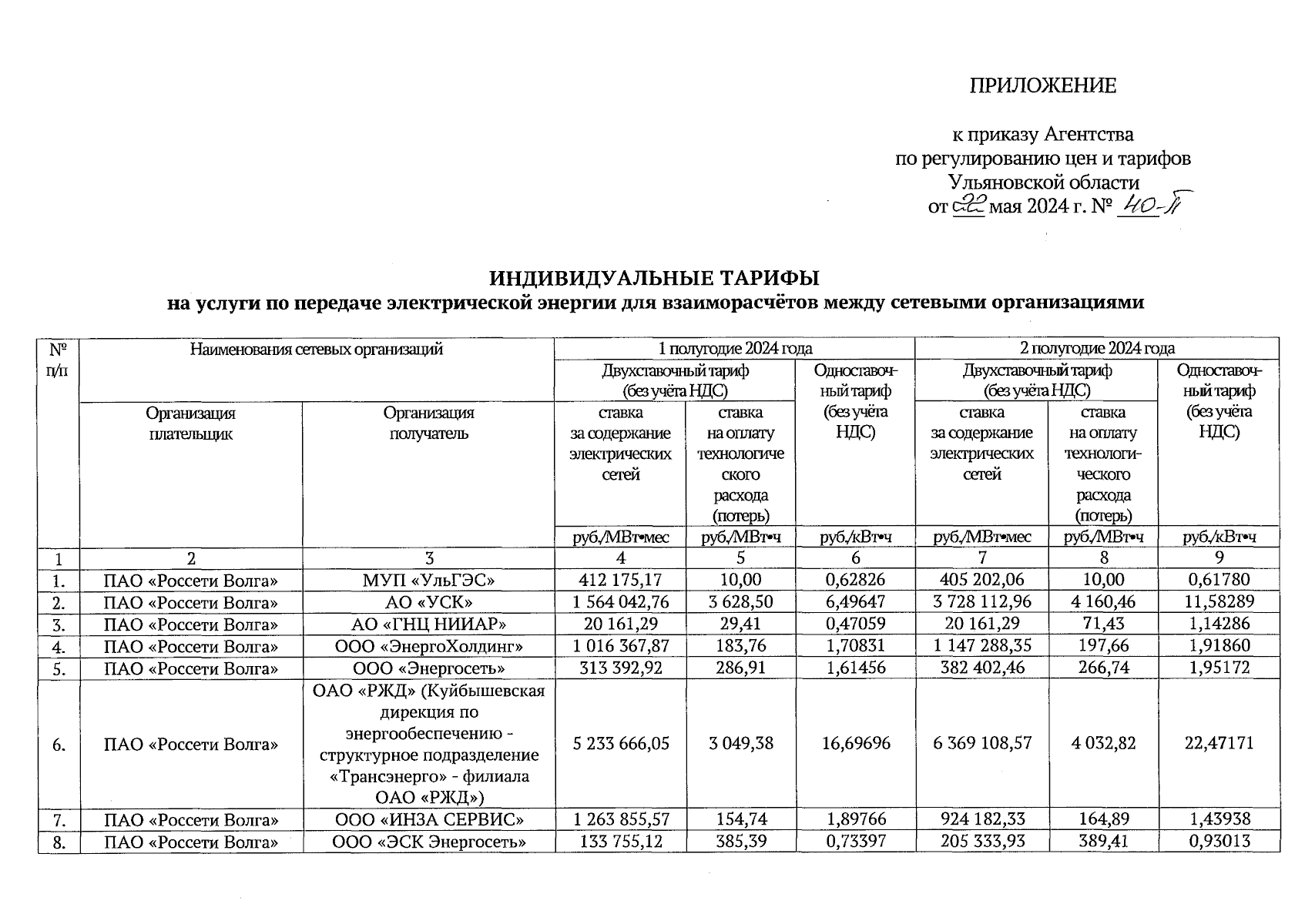 ПРИЛОЖЕНИЕ

к приказу Агентства
по регулированию цен и тарифов
Ульяновской области
от 22 мая 2024 г. № 40-П

ИНДИВИДУАЛЬНЫЕ ТАРИФЫ
на услуги по передаче электрической энергии для взаиморасчётов между сетевыми организациями

| № п/п | Наименования сетевых организаций | | 1 полугодие 2024 года | | | 2 полугодие 2024 года | | |
|---|---|---|---|---|---|---|---|---|
| | | | Двухставочный тариф (без учёта НДС) | | Одноставочный тариф (без учёта НДС) | Двухставочный тариф (без учёта НДС) | | Одноставочный тариф (без учёта НДС) |
| | Организация плательщик | Организация получатель | ставка за содержание электрических сетей | ставка на оплату технологического расхода (потерь) | | ставка за содержание электрических сетей | ставка на оплату технологического расхода (потерь) | |
| | | | руб./МВт•мес | руб./МВт•ч | руб./кВт•ч | руб./МВт•мес | руб./МВт•ч | руб./кВт•ч |
| 1 | 2 | 3 | 4 | 5 | 6 | 7 | 8 | 9 |
| 1. | ПАО «Россети Волга» | МУП «УльГЭС» | 412 175,17 | 10,00 | 0,62826 | 405 202,06 | 10,00 | 0,61780 |
| 2. | ПАО «Россети Волга» | АО «УСК» | 1 564 042,76 | 3 628,50 | 6,49647 | 3 728 112,96 | 4 160,46 | 11,58289 |
| 3. | ПАО «Россети Волга» | АО «ГНЦ НИИАР» | 20 161,29 | 29,41 | 0,47059 | 20 161,29 | 71,43 | 1,14286 |
| 4. | ПАО «Россети Волга» | ООО «ЭнергоХолдинг» | 1 016 367,87 | 183,76 | 1,70831 | 1 147 288,35 | 197,66 | 1,91860 |
| 5. | ПАО «Россети Волга» | ООО «Энергосеть» | 313 392,92 | 286,91 | 1,61456 | 382 402,46 | 266,74 | 1,95172 |
| 6. | ПАО «Россети Волга» | ОАО «РЖД» (Куйбышевская дирекция по энергообеспечению - структурное подразделение «Трансэнерго» - филиала ОАО «РЖД») | 5 233 666,05 | 3 049,38 | 16,69696 | 6 369 108,57 | 4 032,82 | 22,47171 |
| 7. | ПАО «Россети Волга» | ООО «ИНЗА СЕРВИС» | 1 263 855,57 | 154,74 | 1,89766 | 924 182,33 | 164,89 | 1,43938 |
| 8. | ПАО «Россети Волга» | ООО «ЭСК Энергосеть» | 133 755,12 | 385,39 | 0,73397 | 205 333,93 | 389,41 | 0,93013 |